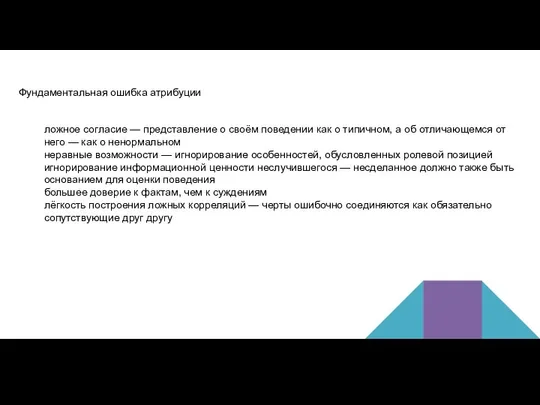 Фундаментальная ошибка атрибуции

ложное согласие — представление о своём поведении как о типичном, а об отличающемся от него — как о ненормальном
неравные возможности — игнорирование особенностей, обусловленных ролевой позицией
игнорирование информационной ценности неслучившегося — несделанное должно также быть основанием для оценки поведения
большее доверие к фактам, чем к суждениям
лёгкость построения ложных корреляций — черты ошибочно соединяются как обязательно сопутствующие друг другу